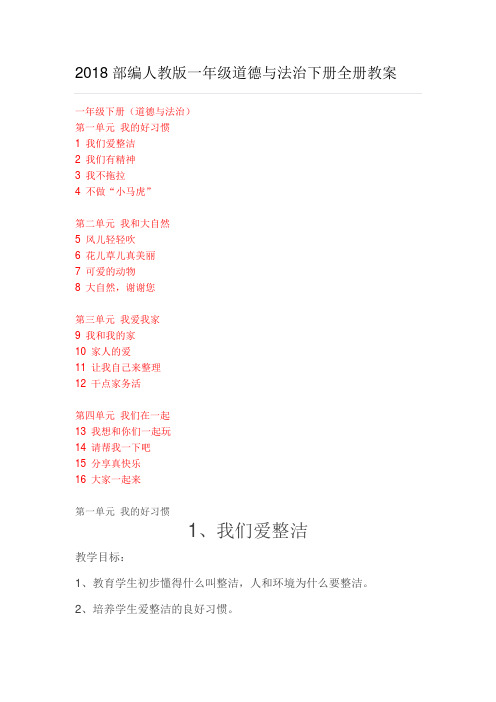 2018 部编人教版一年级道德与法治下册全册教案

一年级下册（道德与法治）
第一单元 我的好习惯
1 我们爱整洁
2 我们有精神
3 我不拖拉
4 不做“小马虎”

第二单元 我和大自然
5 风儿轻轻吹
6 花儿草儿真美丽
7 可爱的动物
8 大自然，谢谢您

第三单元 我爱我家
9 我和我的家
10 家人的爱
11 让我自己来整理
12 干点家务活

第四单元 我们在一起
13 我想和你们一起玩
14 请帮我一下吧
15 分享真快乐
16 大家一起来

第一单元 我的好习惯
1、我们爱整洁

教学目标：

1、教育学生初步懂得什么叫整洁，人和环境为什么要整洁。

2、培养学生爱整洁的良好习惯。